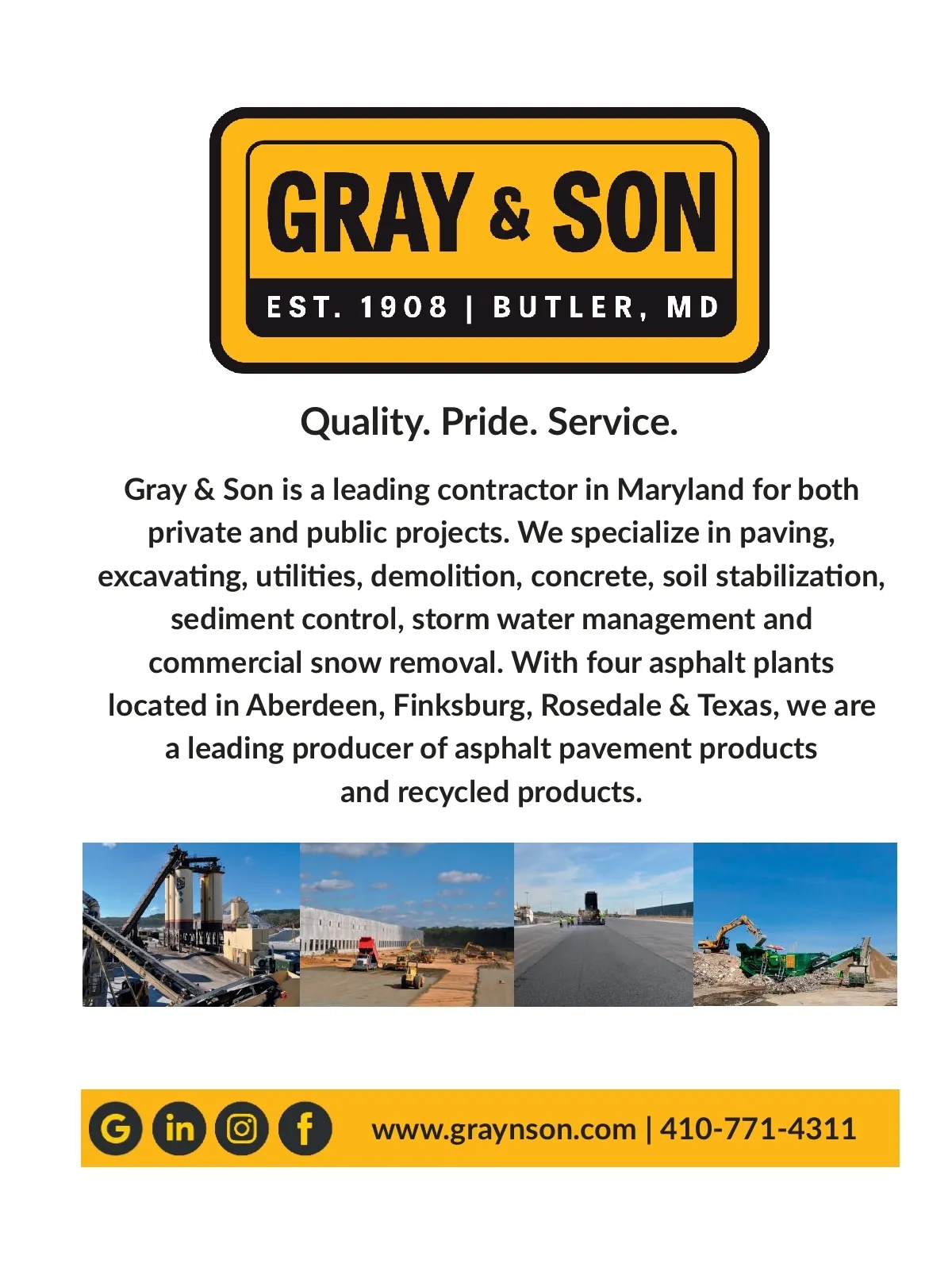 GRAY & SON

EST. 1908 | BUTLER, MD

Quality. Pride. Service.

Gray & Son is a leading contractor in Maryland for both private and public projects. We specialize in paving, excavating, utilities, demolition, concrete, soil stabilization, sediment control, storm water management and commercial snow removal. With four asphalt plants located in Aberdeen, Finksburg, Rosedale & Texas, we are a leading producer of asphalt pavement products and recycled products.

G in f

www.graynson.com | 410-771-4311